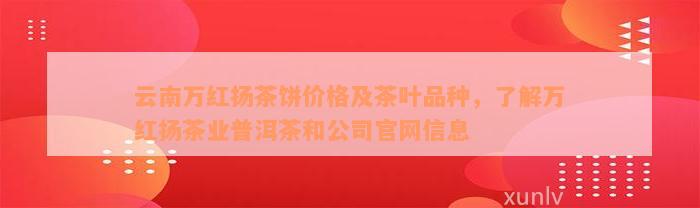 云南万红扬茶饼价格及茶叶品种，了解万红扬茶业普洱茶和公司官网信息

xunlv